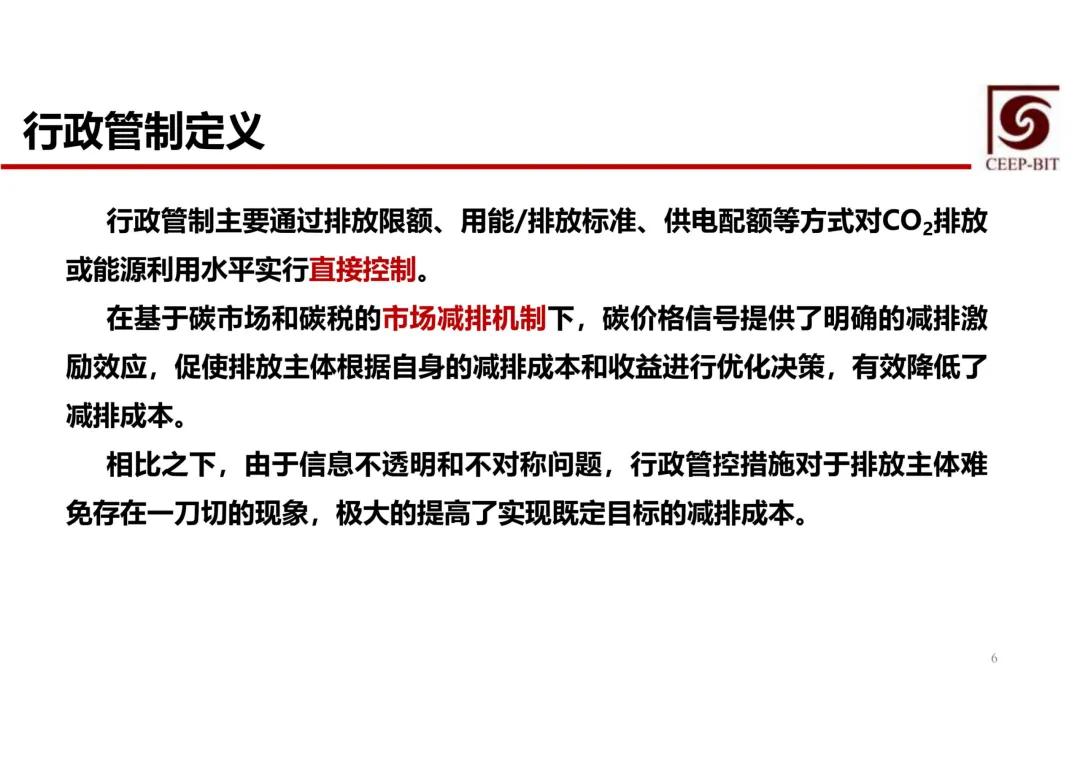 行政管制定义

CEEP-BIT

行政管制主要通过排放限额、用能/排放标准、供电配额等方式对$CO_2$排放或能源利用水平实行直接控制。

在基于碳市场和碳税的市场减排机制下，碳价格信号提供了明确的减排激励效应，促使排放主体根据自身的减排成本和收益进行优化决策，有效降低了减排成本。

相比之下，由于信息不透明和不对称问题，行政管控措施对于排放主体难免存在一刀切的现象，极大的提高了实现既定目标的减排成本。

6